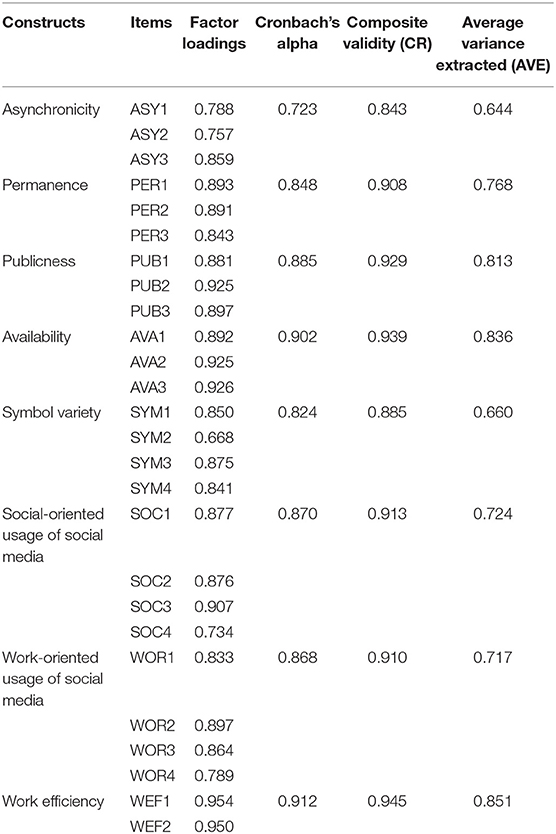 | Constructs | Items | Factor loadings | Cronbach's alpha | Composite validity (CR) | Average variance extracted (AVE) |
|---|---|---|---|---|---|
| Asynchronicity | ASY1 | 0.788 | 0.723 | 0.843 | 0.644 |
| | ASY2 | 0.757 | | | |
| | ASY3 | 0.859 | | | |
| Permanence | PER1 | 0.893 | 0.848 | 0.908 | 0.768 |
| | PER2 | 0.891 | | | |
| | PER3 | 0.843 | | | |
| Publicness | PUB1 | 0.881 | 0.885 | 0.929 | 0.813 |
| | PUB2 | 0.925 | | | |
| | PUB3 | 0.897 | | | |
| Availability | AVA1 | 0.892 | 0.902 | 0.939 | 0.836 |
| | AVA2 | 0.925 | | | |
| | AVA3 | 0.926 | | | |
| Symbol variety | SYM1 | 0.850 | 0.824 | 0.885 | 0.660 |
| | SYM2 | 0.668 | | | |
| | SYM3 | 0.875 | | | |
| | SYM4 | 0.841 | | | |
| Social-oriented usage of social media | SOC1 | 0.877 | 0.870 | 0.913 | 0.724 |
| | SOC2 | 0.876 | | | |
| | SOC3 | 0.907 | | | |
| | SOC4 | 0.734 | | | |
| Work-oriented usage of social media | WOR1 | 0.833 | 0.868 | 0.910 | 0.717 |
| | WOR2 | 0.897 | | | |
| | WOR3 | 0.864 | | | |
| | WOR4 | 0.789 | | | |
| Work efficiency | WEF1 | 0.954 | 0.912 | 0.945 | 0.851 |
| | WEF2 | 0.950 | | | |